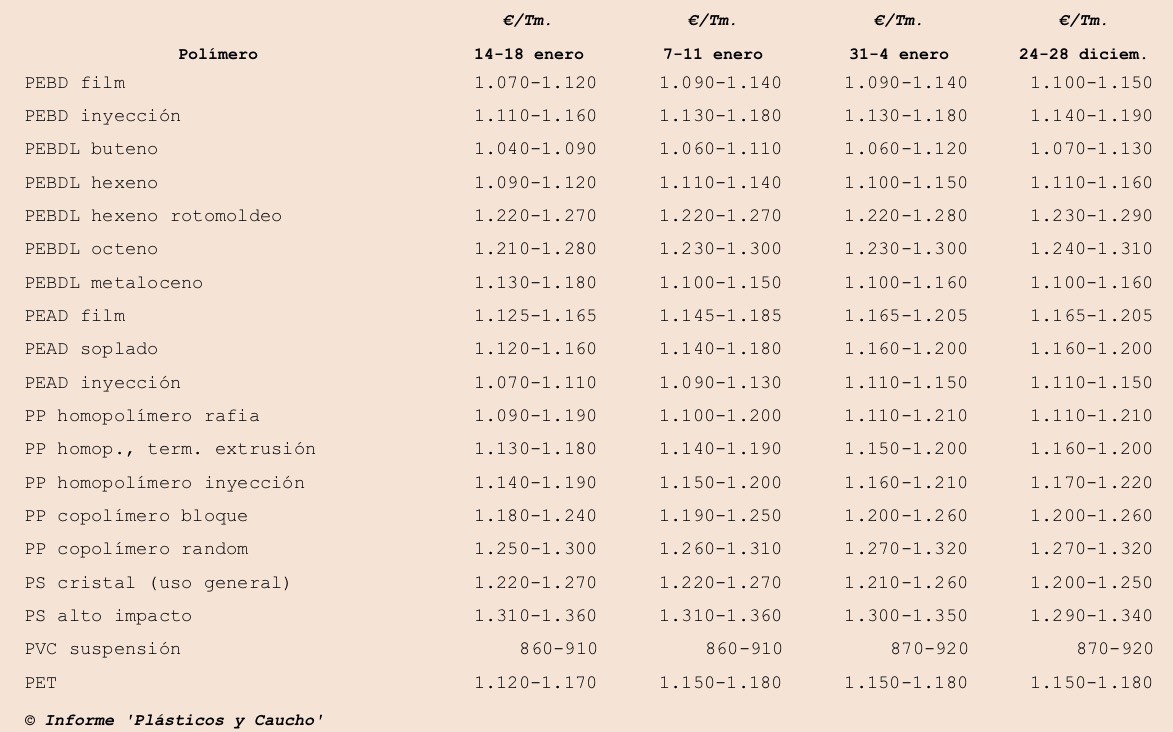 | Polímero | €/Tm. 14-18 enero | €/Tm. 7-11 enero | €/Tm. 31-4 enero | €/Tm. 24-28 diciem. |
|---|---|---|---|---|
| PEBD film | 1.070-1.120 | 1.090-1.140 | 1.090-1.140 | 1.100-1.150 |
| PEBD inyección | 1.110-1.160 | 1.130-1.180 | 1.130-1.180 | 1.140-1.190 |
| PEBDL buteno | 1.040-1.090 | 1.060-1.110 | 1.060-1.120 | 1.070-1.130 |
| PEBDL hexeno | 1.090-1.120 | 1.110-1.140 | 1.100-1.150 | 1.110-1.160 |
| PEBDL hexeno rotomoldeo | 1.220-1.270 | 1.220-1.270 | 1.220-1.280 | 1.230-1.290 |
| PEBDL octeno | 1.210-1.280 | 1.230-1.300 | 1.230-1.300 | 1.240-1.310 |
| PEBDL metaloceno | 1.130-1.180 | 1.100-1.150 | 1.100-1.160 | 1.100-1.160 |
| PEAD film | 1.125-1.165 | 1.145-1.185 | 1.165-1.205 | 1.165-1.205 |
| PEAD soplado | 1.120-1.160 | 1.140-1.180 | 1.160-1.200 | 1.160-1.200 |
| PEAD inyección | 1.070-1.110 | 1.090-1.130 | 1.110-1.150 | 1.110-1.150 |
| PP homopolímero rafia | 1.090-1.190 | 1.100-1.200 | 1.110-1.210 | 1.110-1.210 |
| PP homop., term. extrusión | 1.130-1.180 | 1.140-1.190 | 1.150-1.200 | 1.160-1.200 |
| PP homopolímero inyección | 1.140-1.190 | 1.150-1.200 | 1.160-1.210 | 1.170-1.220 |
| PP copolímero bloque | 1.180-1.240 | 1.190-1.250 | 1.200-1.260 | 1.200-1.260 |
| PP copolímero random | 1.250-1.300 | 1.260-1.310 | 1.270-1.320 | 1.270-1.320 |
| PS cristal (uso general) | 1.220-1.270 | 1.220-1.270 | 1.210-1.260 | 1.200-1.250 |
| PS alto impacto | 1.310-1.360 | 1.310-1.360 | 1.300-1.350 | 1.290-1.340 |
| PVC suspensión | 860-910 | 860-910 | 870-920 | 870-920 |
| PET | 1.120-1.170 | 1.150-1.180 | 1.150-1.180 | 1.150-1.180 |

© Informe 'Plásticos y Caucho'